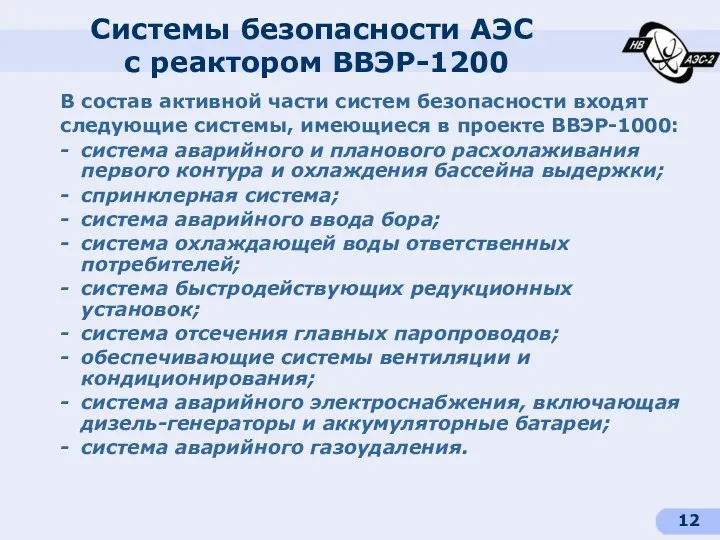 Системы безопасности АЭС с реактором ВВЭР-1200

НВ АЭС-2

В состав активной части систем безопасности входят следующие системы, имеющиеся в проекте ВВЭР-1000:
- система аварийного и планового расхолаживания первого контура и охлаждения бассейна выдержки;
- спринклерная система;
- система аварийного ввода бора;
- система охлаждающей воды ответственных потребителей;
- система быстродействующих редукционных установок;
- система отсечения главных паропроводов;
- обеспечивающие системы вентиляции и кондиционирования;
- система аварийного электроснабжения, включающая дизель-генераторы и аккумуляторные батареи;
- система аварийного газоудаления.

12